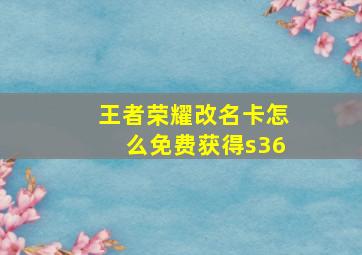 王者荣耀改名卡怎么免费获得s36